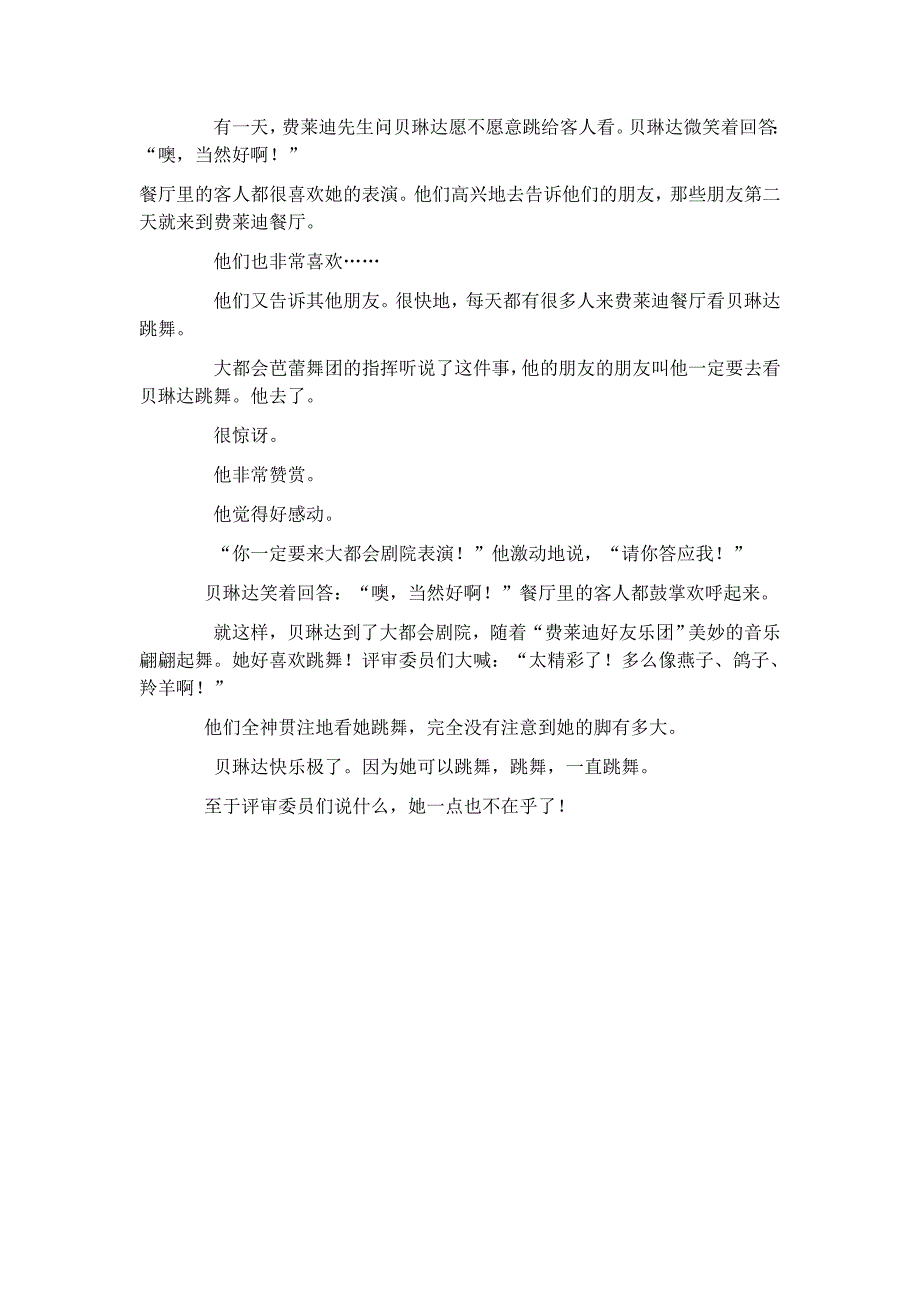 有一天，费莱迪先生问贝琳达愿不愿意跳给客人看。贝琳达微笑着回答：“噢，当然好啊！”

餐厅里的客人都很喜欢她的表演。他们高兴地去告诉他们的朋友，那些朋友第二天就来到费莱迪餐厅。

他们也非常喜欢……

他们又告诉其他朋友。很快地，每天都有很多人来费莱迪餐厅看贝琳达跳舞。

大都会芭蕾舞团的指挥听说了这件事，他的朋友的朋友叫他一定要去看贝琳达跳舞。他去了。

很惊讶。

他非常赞赏。

他觉得好感动。

“你一定要来大都会剧院表演！”他激动地说，“请你答应我！”

贝琳达笑着回答：“噢，当然好啊！”餐厅里的客人都鼓掌欢呼起来。

就这样，贝琳达到了大都会剧院，随着“费莱迪好友乐团”美妙的音乐翩翩起舞。她好喜欢跳舞！评审委员们大喊：“太精彩了！多么像燕子、鸽子、羚羊啊！”

他们全神贯注地看她跳舞，完全没有注意到她的脚有多大。

贝琳达快乐极了。因为她可以跳舞，跳舞，一直跳舞。

至于评审委员们说什么，她一点也不在乎了！